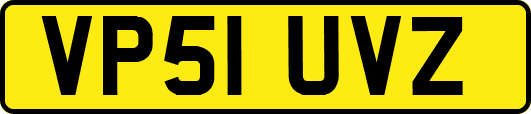 VP51 UVZ